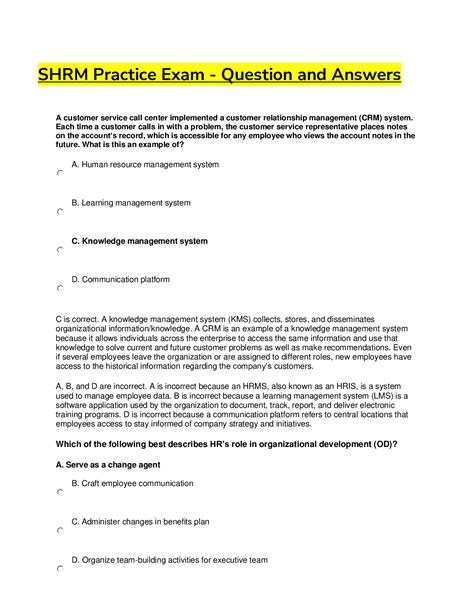 SHRM Practice Exam - Question and Answers

A customer service call center implemented a customer relationship management (CRM) system. Each time a customer calls in with a problem, the customer service representative places notes on the account's record, which is accessible for any employee who views the account notes in the future. What is this an example of?

A. Human resource management system

B. Learning management system

C. Knowledge management system

D. Communication platform

C is correct. A knowledge management system (KMS) collects, stores, and disseminates organizational information/knowledge. A CRM is an example of a knowledge management system because it allows individuals across the enterprise to access the same information and use that knowledge to solve current and future customer problems as well as make recommendations. Even if several employees leave the organization or are assigned to different roles, new employees have access to the historical information regarding the company's customers.

A, B, and D are incorrect. A is incorrect because an HRMS, also known as an HRIS, is a system used to manage employee data. B is incorrect because a learning management system (LMS) is a software application used by the organization to document, track, report, and deliver electronic training programs. D is incorrect because a communication platform refers to central locations that employees access to stay informed of company strategy and initiatives.

Which of the following best describes HR's role in organizational development (OD)?

A. Serve as a change agent

B. Craft employee communication

C. Administer changes in benefits plan

D. Organize team-building activities for executive team